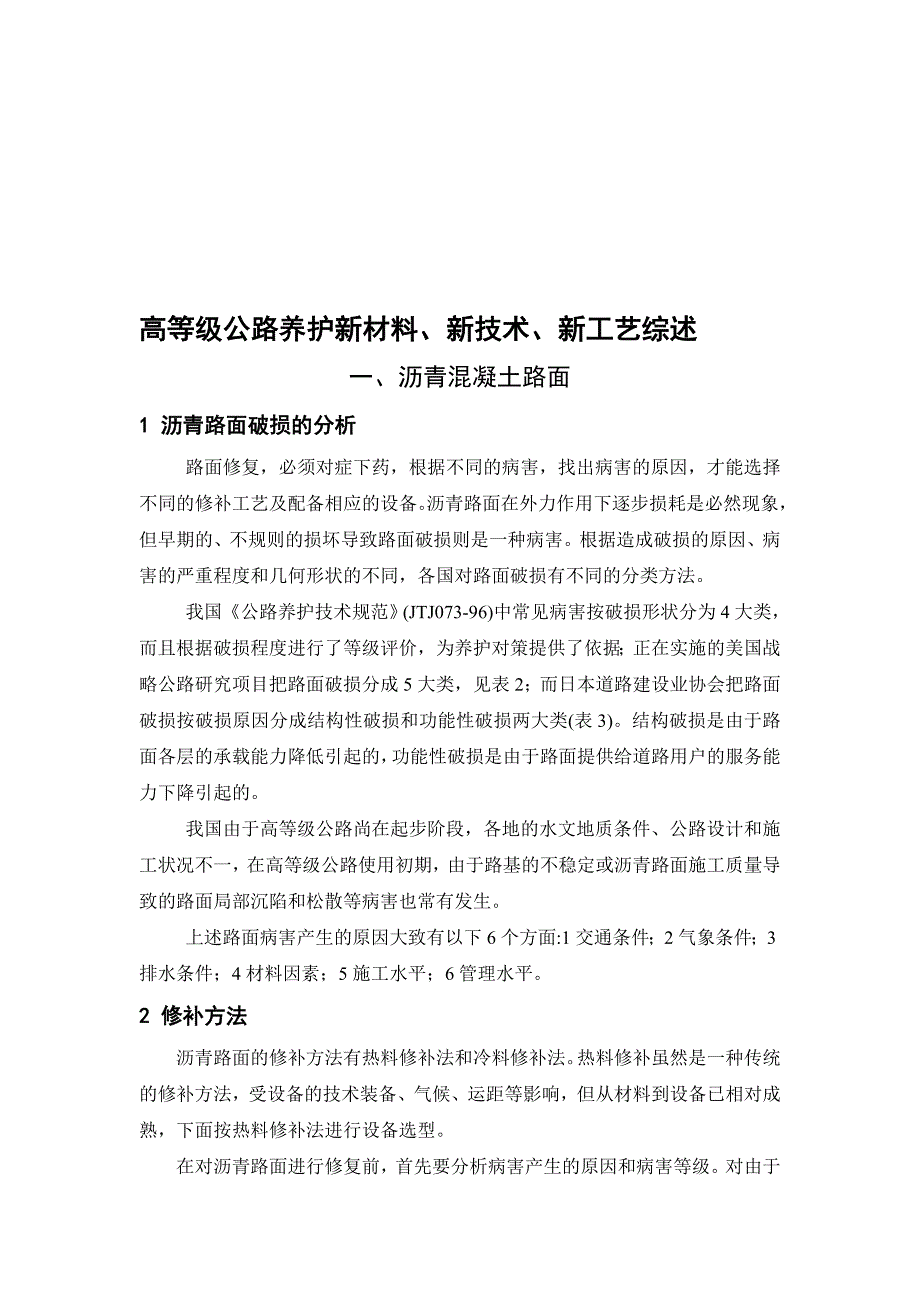 高等级公路养护新材料、新技术、新工艺综述

一、沥青混凝土路面

1 沥青路面破损的分析

路面修复，必须对症下药，根据不同的病害，找出病害的原因，才能选择不同的修补工艺及配备相应的设备。沥青路面在外力作用下逐步损耗是必然现象，但早期的、不规则的损坏导致路面破损则是一种病害。根据造成破损的原因、病害的严重程度和几何形状的不同，各国对路面破损有不同的分类方法。

我国《公路养护技术规范》(JTJ073-96)中常见病害按破损形状分为4大类，而且根据破损程度进行了等级评价，为养护对策提供了依据；正在实施的美国战略公路研究项目把路面破损分成5大类，见表2；而日本道路建设业协会把路面破损按破损原因分成结构性破损和功能性破损两大类(表3)。结构破损是由于路面各层的承载能力降低引起的，功能性破损是由于路面提供给道路用户的服务能力下降引起的。

我国由于高等级公路尚在起步阶段，各地的水文地质条件、公路设计和施工状况不一，在高等级公路使用初期，由于路基的不稳定或沥青路面施工质量导致的路面局部沉陷和松散等病害也常有发生。

上述路面病害产生的原因大致有以下6个方面:1交通条件；2气象条件；3排水条件；4材料因素；5施工水平；6管理水平。

2 修补方法

沥青路面的修补方法有热料修补法和冷料修补法。热料修补虽然是一种传统的修补方法，受设备的技术装备、气候、运距等影响，但从材料到设备已相对成熟，下面按热料修补法进行设备选型。

在对沥青路面进行修复前，首先要分析病害产生的原因和病害等级。对由于